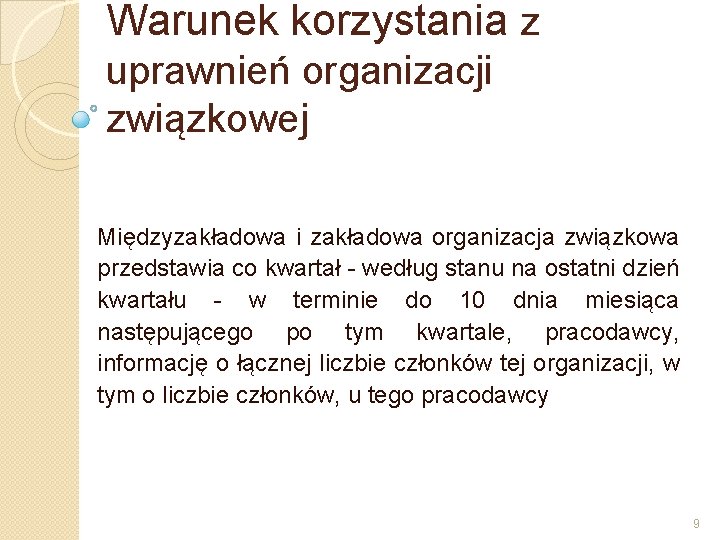 Warunek korzystania z uprawnień organizacji związkowej

Międzyzakładowa i zakładowa organizacja związkowa przedstawia co kwartał - według stanu na ostatni dzień kwartału - w terminie do 10 dnia miesiąca następującego po tym kwartale, pracodawcy, informację o łącznej liczbie członków tej organizacji, w tym o liczbie członków, u tego pracodawcy

9